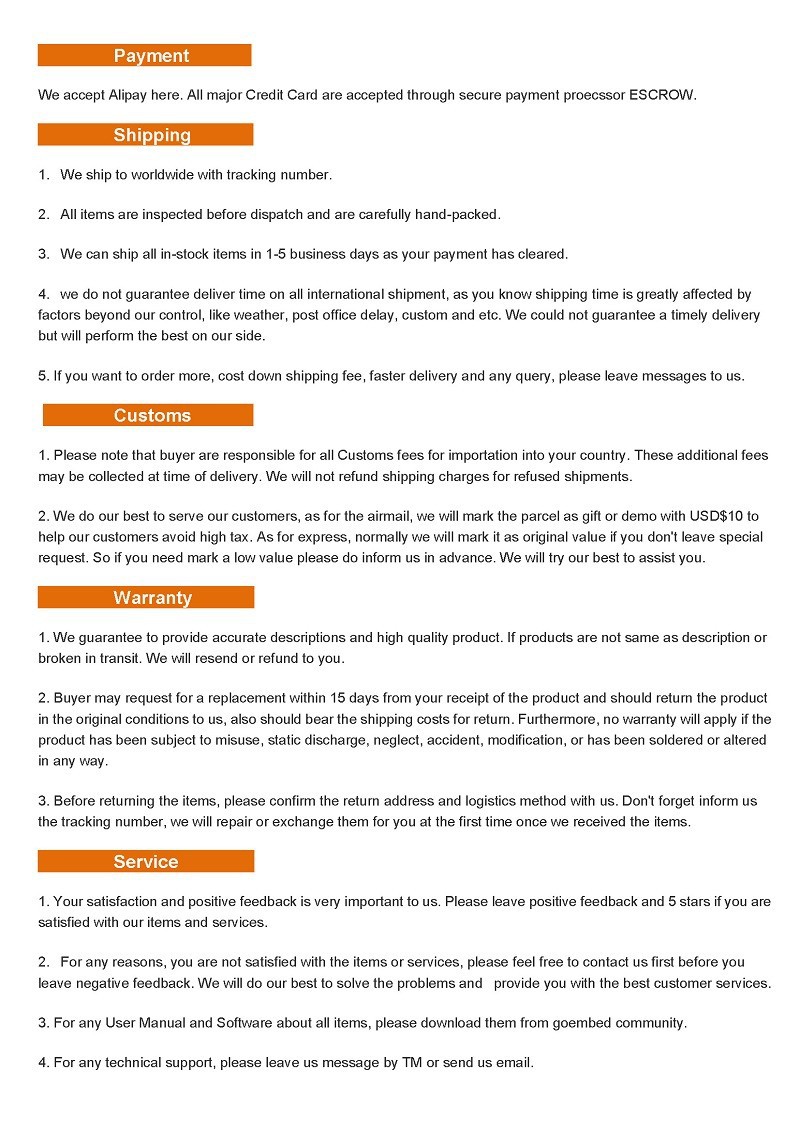 Payment

We accept Alipay here. All major Credit Card are accepted through secure payment proecssor ESCROW.

Shipping

1. We ship to worldwide with tracking number.

2. All items are inspected before dispatch and are carefully hand-packed.

3. We can ship all in-stock items in 1-5 business days as your payment has cleared.

4. we do not guarantee deliver time on all international shipment, as you know shipping time is greatly affected by factors beyond our control, like weather, post office delay, custom and etc. We could not guarantee a timely delivery but will perform the best on our side.

5. If you want to order more, cost down shipping fee, faster delivery and any query, please leave messages to us.

Customs

1. Please note that buyer are responsible for all Customs fees for importation into your country. These additional fees may be collected at time of delivery. We will not refund shipping charges for refused shipments.

2. We do our best to serve our customers, as for the airmail, we will mark the parcel as gift or demo with USD$10 to help our customers avoid high tax. As for express, normally we will mark it as original value if you don't leave special request. So if you need mark a low value please do inform us in advance. We will try our best to assist you.

Warranty

1. We guarantee to provide accurate descriptions and high quality product. If products are not same as description or broken in transit. We will resend or refund to you.

2. Buyer may request for a replacement within 15 days from your receipt of the product and should return the product in the original conditions to us, also should bear the shipping costs for return. Furthermore, no warranty will apply if the product has been subject to misuse, static discharge, neglect, accident, modification, or has been soldered or altered in any way.

3. Before returning the items, please confirm the return address and logistics method with us. Don't forget inform us the tracking number, we will repair or exchange them for you at the first time once we received the items.

Service

1. Your satisfaction and positive feedback is very important to us. Please leave positive feedback and 5 stars if you are satisfied with our items and services.

2. For any reasons, you are not satisfied with the items or services, please feel free to contact us first before you leave negative feedback. We will do our best to solve the problems and provide you with the best customer services.

3. For any User Manual and Software about all items, please download them from goembed community.

4. For any technical support, please leave us message by TM or send us email.